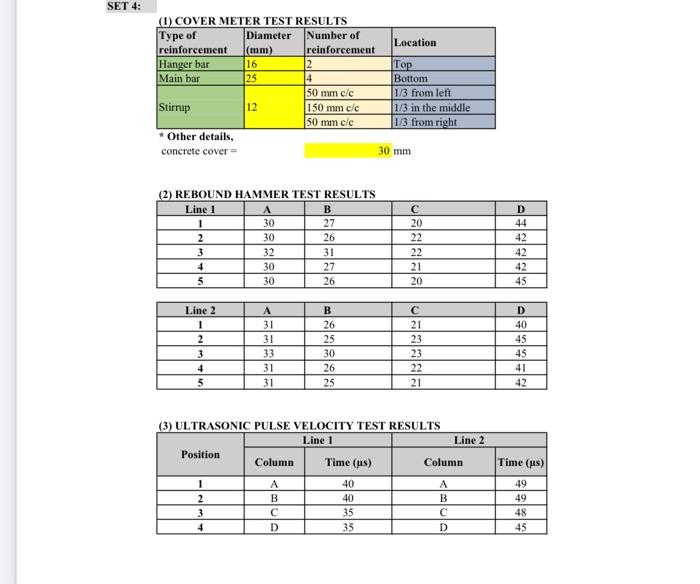 SET 4:

(1) COVER METER TEST RESULTS

| Type of reinforcement | Diameter (mm) | Number of reinforcement | Location |
|---|---|---|---|
| Hanger bar | 16 | 2 | Top |
| Main bar | 25 | 4 | Bottom |
| Stirrup | 12 | 50 mm c/c | 1/3 from left |
|  |  | 150 mm c/c | 1/3 in the middle |
|  |  | 50 mm c/c | 1/3 from right |

* Other details,
concrete cover = 30 mm

(2) REBOUND HAMMER TEST RESULTS

| Line 1 | A | B | C | D |
|---|---|---|---|---|
| 1 | 30 | 27 | 20 | 44 |
| 2 | 30 | 26 | 22 | 42 |
| 3 | 32 | 31 | 22 | 42 |
| 4 | 30 | 27 | 21 | 42 |
| 5 | 30 | 26 | 20 | 45 |

| Line 2 | A | B | C | D |
|---|---|---|---|---|
| 1 | 31 | 26 | 21 | 40 |
| 2 | 31 | 25 | 23 | 45 |
| 3 | 33 | 30 | 23 | 45 |
| 4 | 31 | 26 | 22 | 41 |
| 5 | 31 | 25 | 21 | 42 |

(3) ULTRASONIC PULSE VELOCITY TEST RESULTS

| Position | Line 1 |  | Line 2 |  |
|---|---|---|---|---|
|  | Column | Time (µs) | Column | Time (µs) |
| 1 | A | 40 | A | 49 |
| 2 | B | 40 | B | 49 |
| 3 | C | 35 | C | 48 |
| 4 | D | 35 | D | 45 |